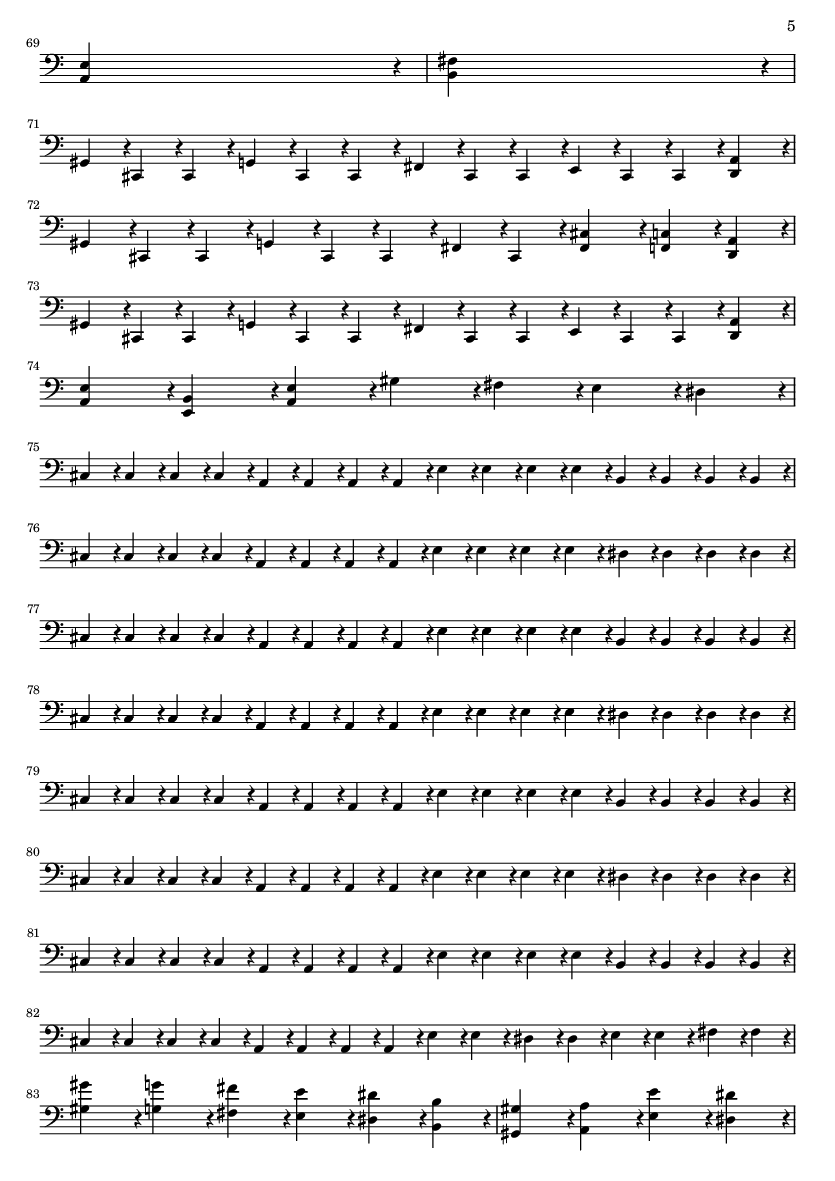 5

69

71

72

73

74

75

76

77

78

79

80

81

82

83